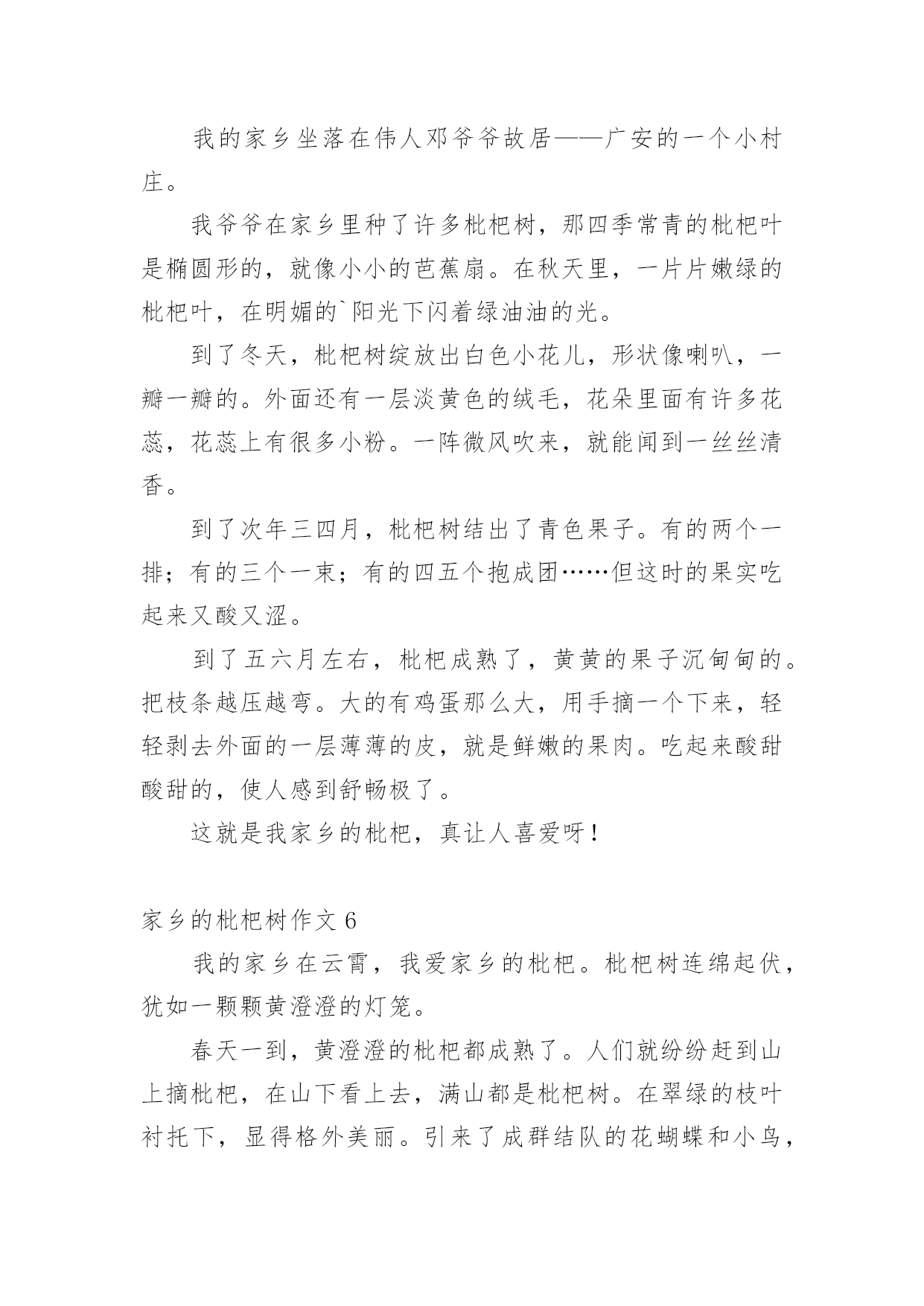 我的家乡坐落在伟人邓爷爷故居——广安的一个小村庄。

我爷爷在家乡里种了许多枇杷树，那四季常青的枇杷叶是椭圆形的，就像小小的芭蕉扇。在秋天里，一片片嫩绿的枇杷叶，在明媚的`阳光下闪着绿油油的光。

到了冬天，枇杷树绽放出白色小花儿，形状像喇叭，一瓣一瓣的。外面还有一层淡黄色的绒毛，花朵里面有许多花蕊，花蕊上有很多小粉。一阵微风吹来，就能闻到一丝丝清香。

到了次年三四月，枇杷树结出了青色果子。有的两个一排；有的三个一束；有的四五个抱成团……但这时的果实吃起来又酸又涩。

到了五六月左右，枇杷成熟了，黄黄的果子沉甸甸的。把枝条越压越弯。大的有鸡蛋那么大，用手摘一个下来，轻轻剥去外面的一层薄薄的皮，就是鲜嫩的果肉。吃起来酸甜酸甜的，使人感到舒畅极了。

这就是我家乡的枇杷，真让人喜爱呀！

家乡的枇杷树作文 6

我的家乡在云霄，我爱家乡的枇杷。枇杷树连绵起伏，犹如一颗颗黄澄澄的灯笼。

春天一到，黄澄澄的枇杷都成熟了。人们就纷纷赶到山上摘枇杷，在山下看上去，满山都是枇杷树。在翠绿的枝叶衬托下，显得格外美丽。引来了成群结队的花蝴蝶和小鸟，